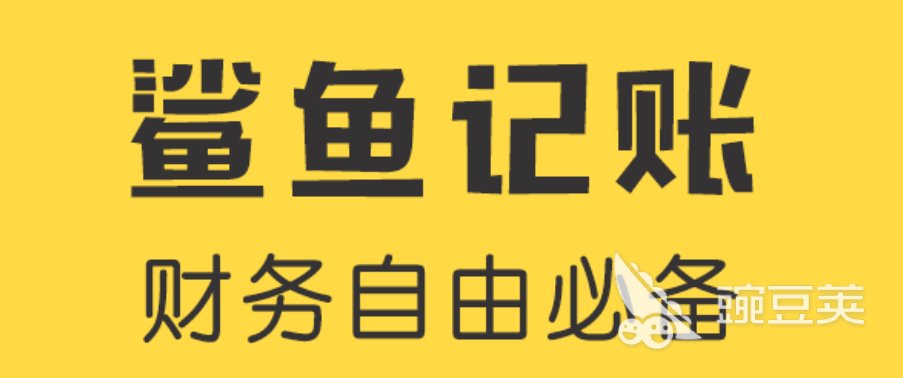 鲨鱼记账

财务自由必备

豌豆荚